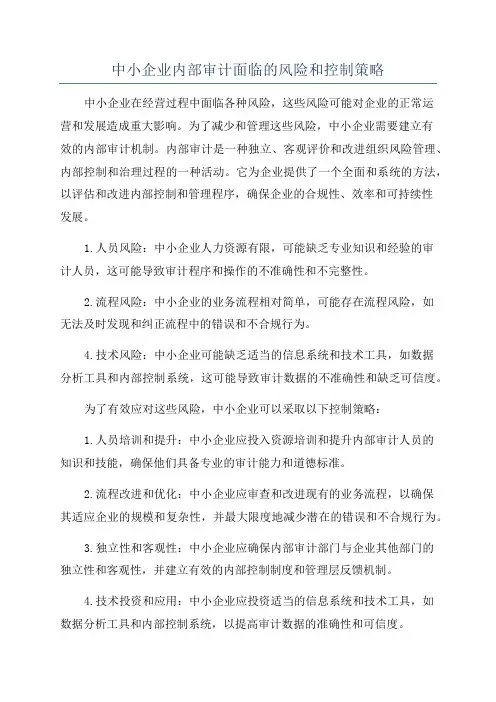 中小企业内部审计面临的风险和控制策略

中小企业在经营过程中面临各种风险，这些风险可能对企业的正常运营和发展造成重大影响。为了减少和管理这些风险，中小企业需要建立有效的内部审计机制。内部审计是一种独立、客观评价和改进组织风险管理、内部控制和治理过程的一种活动。它为企业提供了一个全面和系统的方法，以评估和改进内部控制和管理程序，确保企业的合规性、效率和可持续性发展。

1.人员风险：中小企业人力资源有限，可能缺乏专业知识和经验的审计人员，这可能导致审计程序和操作的不准确性和不完整性。

2.流程风险：中小企业的业务流程相对简单，可能存在流程风险，如无法及时发现和纠正流程中的错误和不合规行为。

4.技术风险：中小企业可能缺乏适当的信息系统和技术工具，如数据分析工具和内部控制系统，这可能导致审计数据的不准确性和缺乏可信度。

为了有效应对这些风险，中小企业可以采取以下控制策略：

1.人员培训和提升：中小企业应投入资源培训和提升内部审计人员的知识和技能，确保他们具备专业的审计能力和道德标准。

2.流程改进和优化：中小企业应审查和改进现有的业务流程，以确保其适应企业的规模和复杂性，并最大限度地减少潜在的错误和不合规行为。

3.独立性和客观性：中小企业应确保内部审计部门与企业其他部门的独立性和客观性，并建立有效的内部控制制度和管理层反馈机制。

4.技术投资和应用：中小企业应投资适当的信息系统和技术工具，如数据分析工具和内部控制系统，以提高审计数据的准确性和可信度。